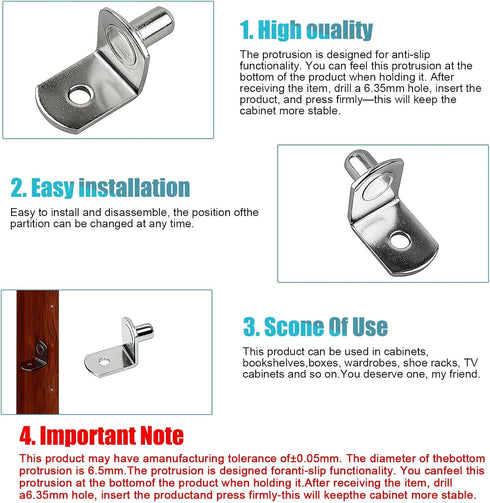 1. High ouality

The protrusion is designed for anti-slip functionality. You can feel this protrusion at the bottom of the product when holding it. After receiving the item, drill a 6.35mm hole, insert the product, and press firmly—this will keep the cabinet more stable.

2. Easy installation

Easy to install and disassemble, the position ofthe partition can be changed at any time.

3. Scone Of Use

This product can be used in cabinets, bookshelves,boxes, wardrobes, shoe racks, TV cabinets and so on.You deserve one, my friend.

4. Important Note

This product may have amanufacturing tolerance of±0.05mm. The diameter of thebottom protrusion is 6.5mm.The protrusion is designed foranti-slip functionality. You canfeel this protrusion at the bottomof the product when holding it.After receiving the item, drill a6.35mm hole, insert the productand press firmly-this will keepthe cabinet more stable.